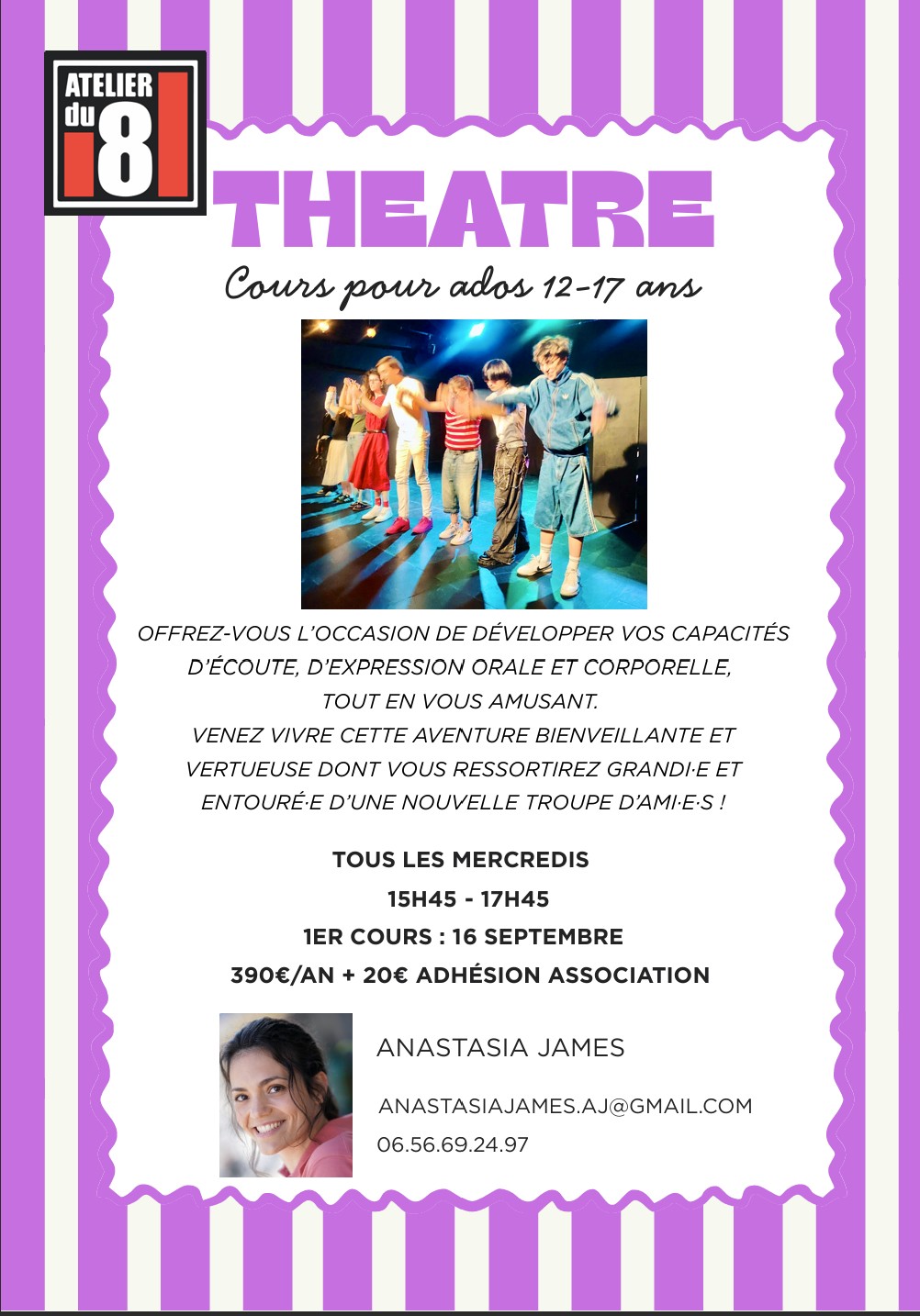 ATELIER
du
8

THEATRE

Cours pour ados 12-17 ans

OFFREZ-VOUS L'OCCASION DE DÉVELOPPER VOS CAPACITÉS D'ÉCOUTE, D'EXPRESSION ORALE ET CORPORELLE, TOUT EN VOUS AMUSANT.
VENEZ VIVRE CETTE AVENTURE BIENVEILLANTE ET VERTUEUSE DONT VOUS RESSORTIREZ GRANDI·E ET ENTOURÉ·E D'UNE NOUVELLE TROUPE D'AMI·E·S !

TOUS LES MERCREDIS
15H45 - 17H45
1ER COURS : 16 SEPTEMBRE
390€/AN + 20€ ADHÉSION ASSOCIATION

ANASTASIA JAMES

ANASTASIAJAMES.AJ@GMAIL.COM
06.56.69.24.97